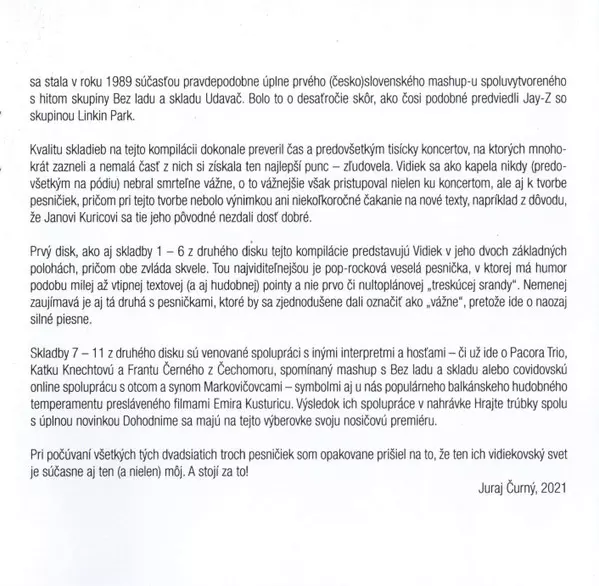 sa stala v roku 1989 súčasťou pravdepodobne úplne prvého (česko)slovenského mashup-u spoluvytvoreného s hitom skupiny Bez ladu a skladu Udavač. Bolo to o desaťročie skôr, ako čosi podobné predviedli Jay-Z so skupinou Linkin Park.

Kvalitu skladieb na tejto kompilácii dokonale preveril čas a predovšetkým tisícky koncertov, na ktorých mnohokrát zazneli a nemalá časť z nich si získala ten najlepší punc – zľudovela. Vidiek sa ako kapela nikdy (predovšetkým na pódiu) nebral smrteľne vážne, o to vážnejšie však pristupoval nielen ku koncertom, ale aj k tvorbe pesničiek, pričom pri tejto tvorbe nebolo výnimkou ani niekoľkoročné čakanie na nové texty, napríklad z dôvodu, že Janovi Kuricovi sa tie jeho pôvodné nezdali dosť dobré.

Prvý disk, ako aj skladby 1 – 6 z druhého disku tejto kompilácie predstavujú Vidiek v jeho dvoch základných polohách, pričom obe zvláda skvele. Tou najviditeľnejšou je pop-rocková veselá pesnička, v ktorej má humor podobu milej až vtipnej textovej (a aj hudobnej) pointy a nie prvo či nultoplánovej „treskúcej srandy". Nemenej zaujímavá je aj tá druhá s pesničkami, ktoré by sa zjednodušene dali označiť ako „vážne", pretože ide o naozaj silné piesne.

Skladby 7 – 11 z druhého disku sú venované spolupráci s inými interpretmi a hosťami – či už ide o Pacora Trio, Katku Knechtovú a Frantu Černého z Čechomoru, spomínaný mashup s Bez ladu a skladu alebo covidovskú online spoluprácu s otcom a synom Markovičovcami – symbolmi aj u nás populárneho balkánskeho hudobného temperamentu presláveného filmami Emira Kusturicu. Výsledok ich spolupráce v nahrávke Hrajte trúbky spolu s úplnou novinkou Dohodnime sa majú na tejto výberovke svoju nosičovú premiéru.

Pri počúvaní všetkých tých dvadsiatich troch pesničiek som opakovane prišiel na to, že ten ich vidiekovský svet je súčasne aj ten (a nielen) môj. A stojí za to!

Juraj Čurný, 2021